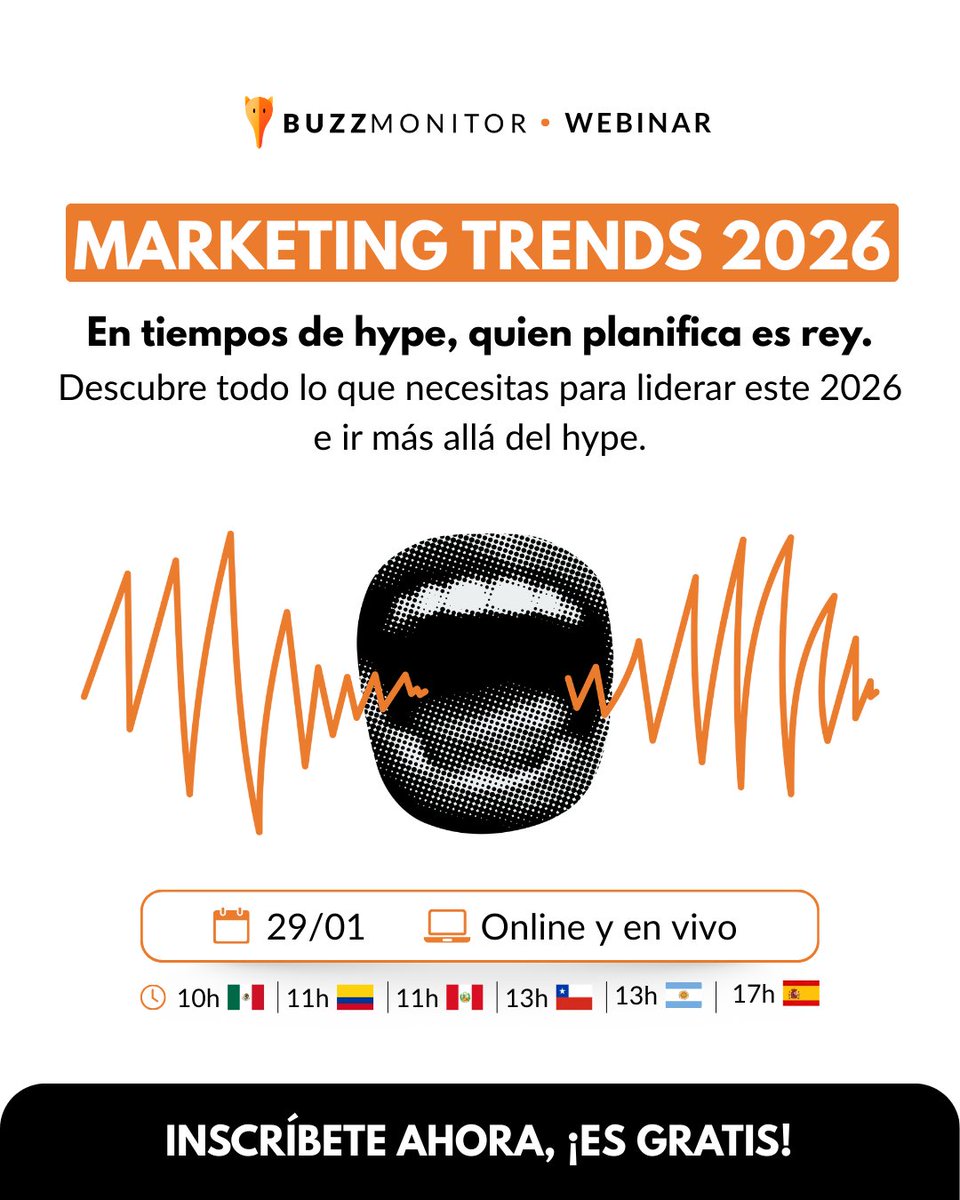 BUZZMONITOR • WEBINAR

MARKETING TRENDS 2026

En tiempos de hype, quien planifica es rey.

Descubre todo lo que necesitas para liderar este 2026 e ir más allá del hype.

29/01 Online y en vivo

10h | 11h | 11h | 13h | 13h | 17h

INSCRÍBETE AHORA, ¡ES GRATIS!